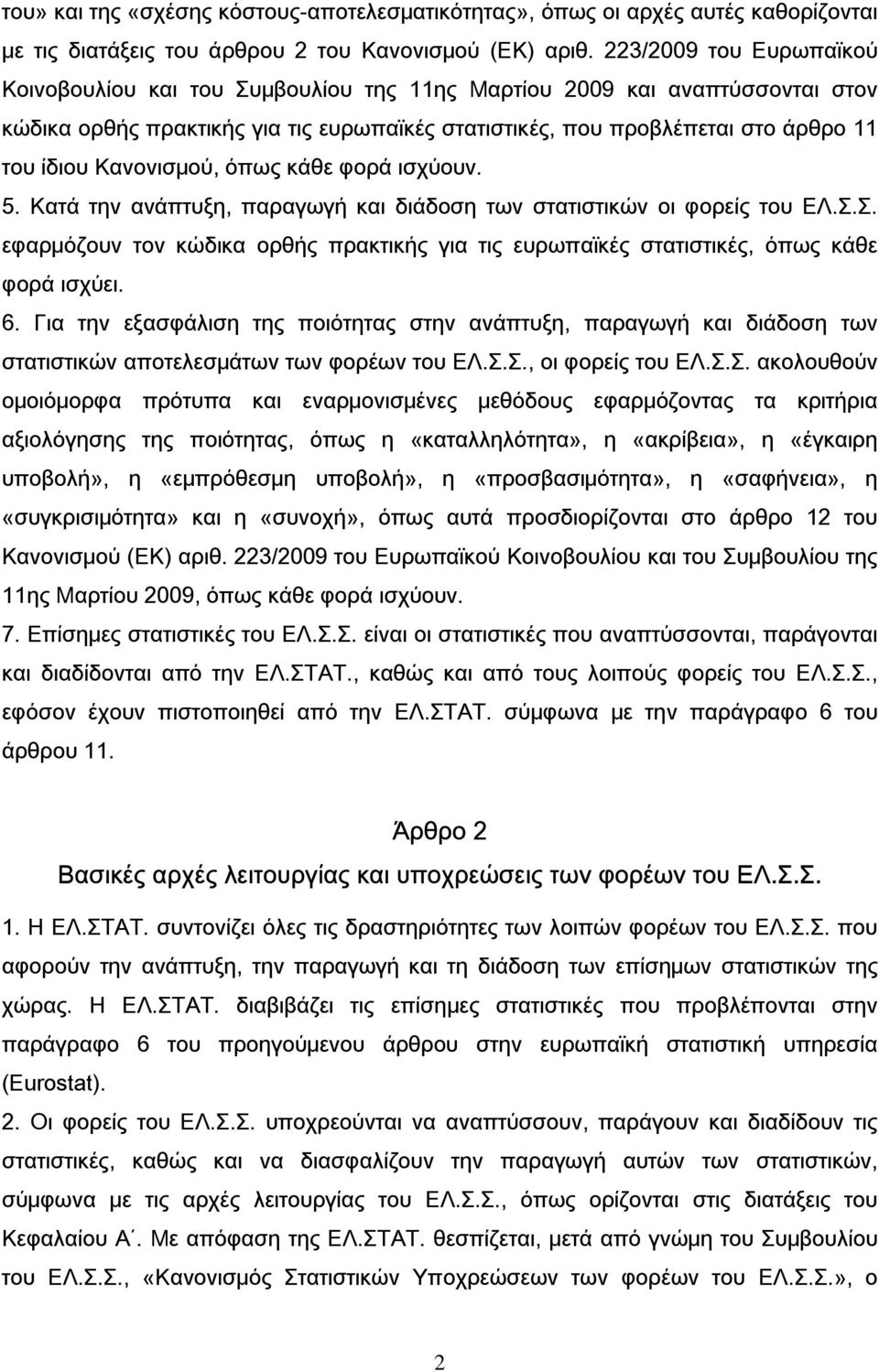 του» και της «σχέσης κόστους-αποτελεσματικότητας», όπως οι αρχές αυτές καθορίζονται με τις διατάξεις του άρθρου 2 του Κανονισμού (ΕΚ) αριθ. 223/2009 του Ευρωπαϊκού Κοινοβουλίου και του Συμβουλίου της 11ης Μαρτίου 2009 και αναπτύσσονται στον κώδικα ορθής πρακτικής για τις ευρωπαϊκές στατιστικές, που προβλέπεται στο άρθρο 11 του ίδιου Κανονισμού, όπως κάθε φορά ισχύουν.

5. Κατά την ανάπτυξη, παραγωγή και διάδοση των στατιστικών οι φορείς του ΕΛ.Σ.Σ. εφαρμόζουν τον κώδικα ορθής πρακτικής για τις ευρωπαϊκές στατιστικές, όπως κάθε φορά ισχύει.

6. Για την εξασφάλιση της ποιότητας στην ανάπτυξη, παραγωγή και διάδοση των στατιστικών αποτελεσμάτων των φορέων του ΕΛ.Σ.Σ., οι φορείς του ΕΛ.Σ.Σ. ακολουθούν ομοιόμορφα πρότυπα και εναρμονισμένες μεθόδους εφαρμόζοντας τα κριτήρια αξιολόγησης της ποιότητας, όπως η «καταλληλότητα», η «ακρίβεια», η «έγκαιρη υποβολή», η «εμπρόθεσμη υποβολή», η «προσβασιμότητα», η «σαφήνεια», η «συγκρισιμότητα» και η «συνοχή», όπως αυτά προσδιορίζονται στο άρθρο 12 του Κανονισμού (ΕΚ) αριθ. 223/2009 του Ευρωπαϊκού Κοινοβουλίου και του Συμβουλίου της 11ης Μαρτίου 2009, όπως κάθε φορά ισχύουν.

7. Επίσημες στατιστικές του ΕΛ.Σ.Σ. είναι οι στατιστικές που αναπτύσσονται, παράγονται και διαδίδονται από την ΕΛ.ΣΤΑΤ., καθώς και από τους λοιπούς φορείς του ΕΛ.Σ.Σ., εφόσον έχουν πιστοποιηθεί από την ΕΛ.ΣΤΑΤ. σύμφωνα με την παράγραφο 6 του άρθρου 11.

Άρθρο 2

Βασικές αρχές λειτουργίας και υποχρεώσεις των φορέων του ΕΛ.Σ.Σ.

1. Η ΕΛ.ΣΤΑΤ. συντονίζει όλες τις δραστηριότητες των λοιπών φορέων του ΕΛ.Σ.Σ. που αφορούν την ανάπτυξη, την παραγωγή και τη διάδοση των επίσημων στατιστικών της χώρας. Η ΕΛ.ΣΤΑΤ. διαβιβάζει τις επίσημες στατιστικές που προβλέπονται στην παράγραφο 6 του προηγούμενου άρθρου στην ευρωπαϊκή στατιστική υπηρεσία (Eurostat).

2. Οι φορείς του ΕΛ.Σ.Σ. υποχρεούνται να αναπτύσσουν, παράγουν και διαδίδουν τις στατιστικές, καθώς και να διασφαλίζουν την παραγωγή αυτών των στατιστικών, σύμφωνα με τις αρχές λειτουργίας του ΕΛ.Σ.Σ., όπως ορίζονται στις διατάξεις του Κεφαλαίου Α΄. Με απόφαση της ΕΛ.ΣΤΑΤ. θεσπίζεται, μετά από γνώμη του Συμβουλίου του ΕΛ.Σ.Σ., «Κανονισμός Στατιστικών Υποχρεώσεων των φορέων του ΕΛ.Σ.Σ.», ο

2